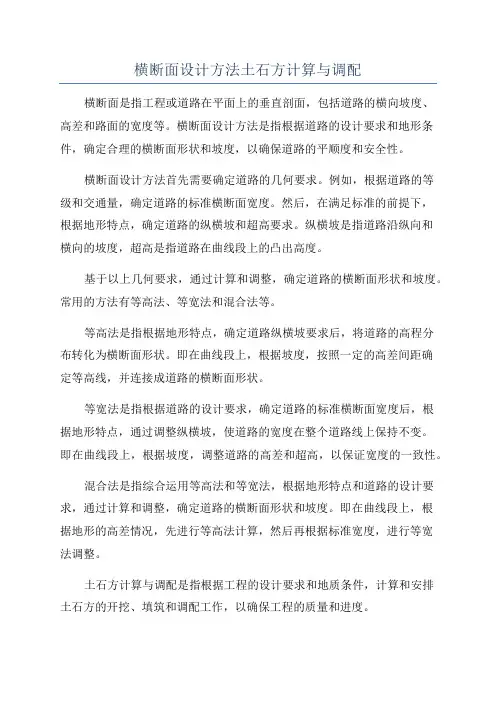 横断面设计方法土石方计算与调配

横断面是指工程或道路在平面上的垂直剖面，包括道路的横向坡度、高差和路面的宽度等。横断面设计方法是指根据道路的设计要求和地形条件，确定合理的横断面形状和坡度，以确保道路的平顺度和安全性。

横断面设计方法首先需要确定道路的几何要求。例如，根据道路的等级和交通量，确定道路的标准横断面宽度。然后，在满足标准的前提下，根据地形特点，确定道路的纵横坡和超高要求。纵横坡是指道路沿纵向和横向的坡度，超高是指道路在曲线段上的凸出高度。

基于以上几何要求，通过计算和调整，确定道路的横断面形状和坡度。常用的方法有等高法、等宽法和混合法等。

等高法是指根据地形特点，确定道路纵横坡要求后，将道路的高程分布转化为横断面形状。即在曲线段上，根据坡度，按照一定的高差间距确定等高线，并连接成道路的横断面形状。

等宽法是指根据道路的设计要求，确定道路的标准横断面宽度后，根据地形特点，通过调整纵横坡，使道路的宽度在整个道路线上保持不变。即在曲线段上，根据坡度，调整道路的高差和超高，以保证宽度的一致性。

混合法是指综合运用等高法和等宽法，根据地形特点和道路的设计要求，通过计算和调整，确定道路的横断面形状和坡度。即在曲线段上，根据地形的高差情况，先进行等高法计算，然后再根据标准宽度，进行等宽法调整。

土石方计算与调配是指根据工程的设计要求和地质条件，计算和安排土石方的开挖、填筑和调配工作，以确保工程的质量和进度。